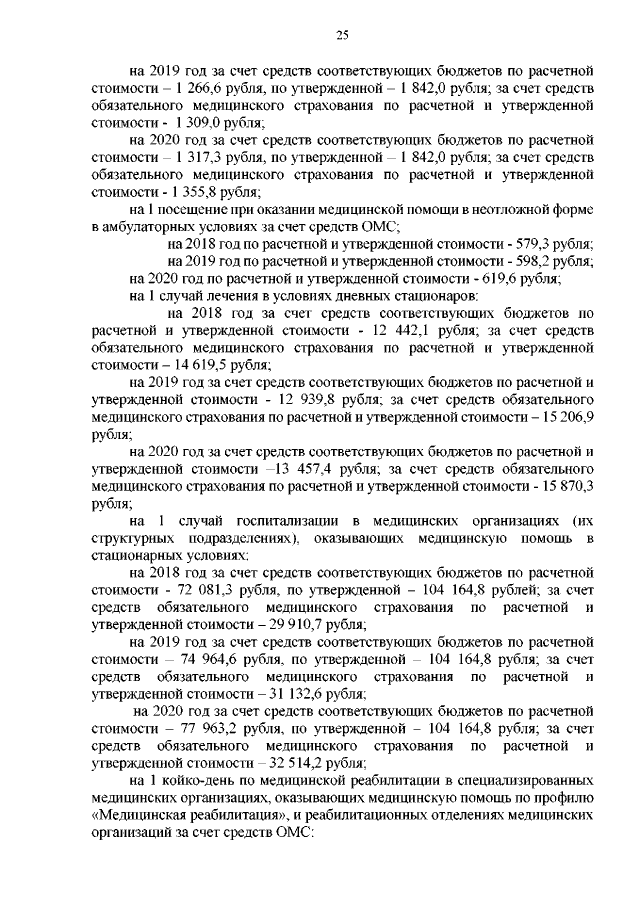 25

на 2019 год за счет средств соответствующих бюджетов по расчетной стоимости – 1 266,6 рубля, по утвержденной – 1 842,0 рубля; за счет средств обязательного медицинского страхования по расчетной и утвержденной стоимости - 1 309,0 рубля;

на 2020 год за счет средств соответствующих бюджетов по расчетной стоимости – 1 317,3 рубля, по утвержденной – 1 842,0 рубля; за счет средств обязательного медицинского страхования по расчетной и утвержденной стоимости - 1 355,8 рубля;

на 1 посещение при оказании медицинской помощи в неотложной форме в амбулаторных условиях за счет средств ОМС;

на 2018 год по расчетной и утвержденной стоимости - 579,3 рубля;

на 2019 год по расчетной и утвержденной стоимости - 598,2 рубля;

на 2020 год по расчетной и утвержденной стоимости - 619,6 рубля;

на 1 случай лечения в условиях дневных стационаров:

на 2018 год за счет средств соответствующих бюджетов по расчетной и утвержденной стоимости - 12 442,1 рубля; за счет средств обязательного медицинского страхования по расчетной и утвержденной стоимости – 14 619,5 рубля;

на 2019 год за счет средств соответствующих бюджетов по расчетной и утвержденной стоимости - 12 939,8 рубля; за счет средств обязательного медицинского страхования по расчетной и утвержденной стоимости – 15 206,9 рубля;

на 2020 год за счет средств соответствующих бюджетов по расчетной и утвержденной стоимости –13 457,4 рубля; за счет средств обязательного медицинского страхования по расчетной и утвержденной стоимости - 15 870,3 рубля;

на 1 случай госпитализации в медицинских организациях (их структурных подразделениях), оказывающих медицинскую помощь в стационарных условиях:

на 2018 год за счет средств соответствующих бюджетов по расчетной стоимости - 72 081,3 рубля, по утвержденной – 104 164,8 рублей; за счет средств обязательного медицинского страхования по расчетной и утвержденной стоимости – 29 910,7 рубля;

на 2019 год за счет средств соответствующих бюджетов по расчетной стоимости – 74 964,6 рубля, по утвержденной – 104 164,8 рубля; за счет средств обязательного медицинского страхования по расчетной и утвержденной стоимости – 31 132,6 рубля;

на 2020 год за счет средств соответствующих бюджетов по расчетной стоимости – 77 963,2 рубля, по утвержденной – 104 164,8 рубля; за счет средств обязательного медицинского страхования по расчетной и утвержденной стоимости – 32 514,2 рубля;

на 1 койко-день по медицинской реабилитации в специализированных медицинских организациях, оказывающих медицинскую помощь по профилю «Медицинская реабилитация», и реабилитационных отделениях медицинских организаций за счет средств ОМС: